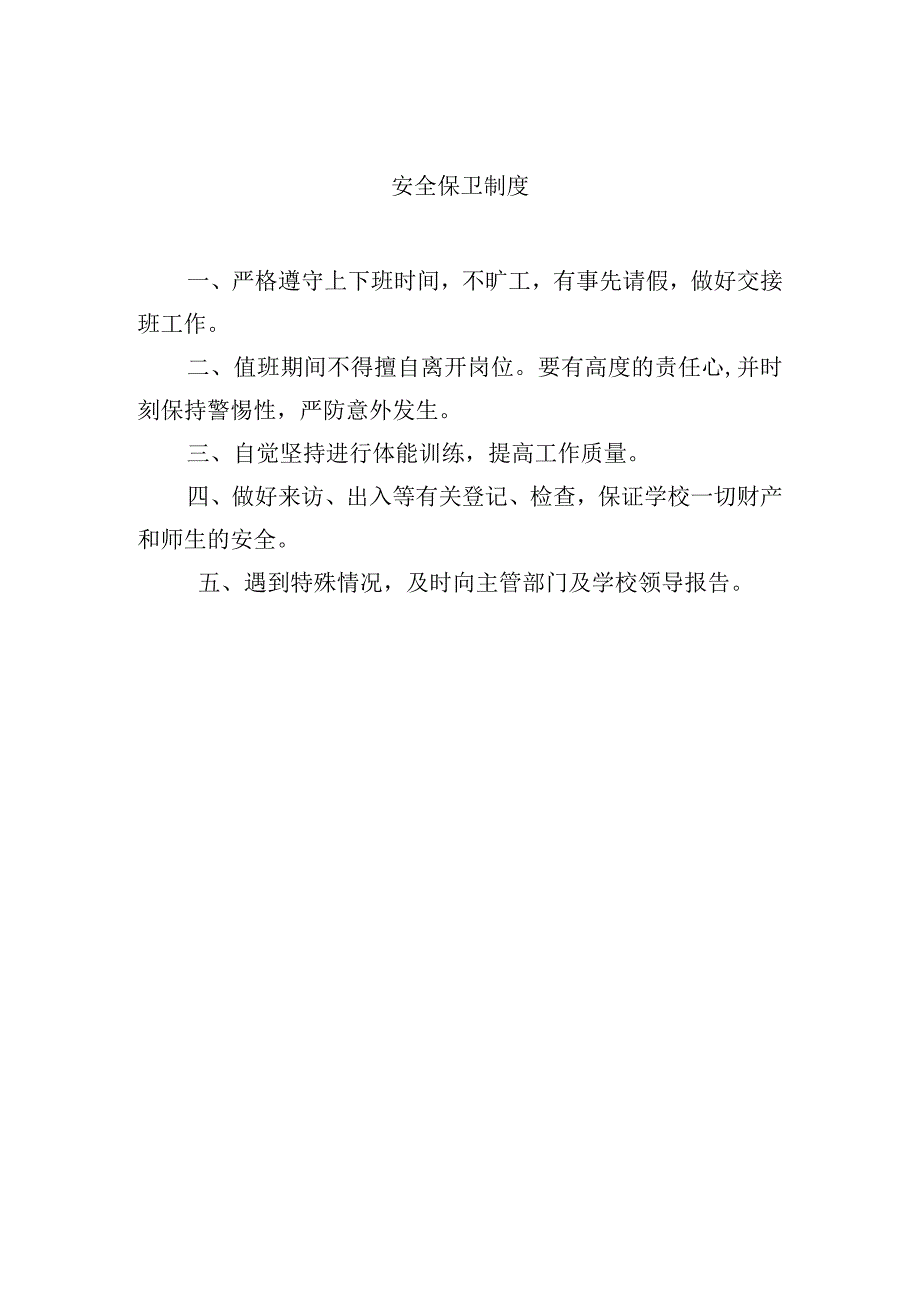 安全保卫制度

一、严格遵守上下班时间，不旷工，有事先请假，做好交接班工作。

二、值班期间不得擅自离开岗位。要有高度的责任心,并时刻保持警惕性，严防意外发生。

三、自觉坚持进行体能训练，提高工作质量。

四、做好来访、出入等有关登记、检查，保证学校一切财产和师生的安全。

五、遇到特殊情况，及时向主管部门及学校领导报告。